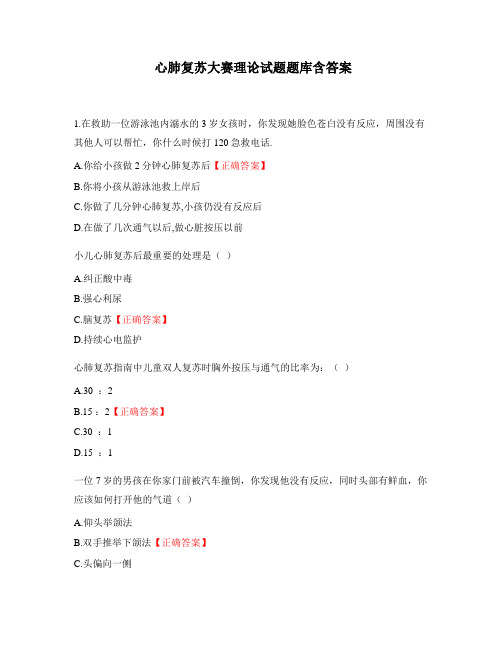 心肺复苏大赛理论试题题库含答案

1.在救助一位游泳池内溺水的 3 岁女孩时，你发现她脸色苍白没有反应，周围没有其他人可以帮忙，你什么时候打 120 急救电话.

A.你给小孩做 2 分钟心肺复苏后【正确答案】

B.你将小孩从游泳池救上岸后

C.你做了几分钟心肺复苏,小孩仍没有反应后

D.在做了几次通气以后,做心脏按压以前

小儿心肺复苏后最重要的处理是（ ）

A.纠正酸中毒

B.强心利尿

C.脑复苏【正确答案】

D.持续心电监护

心肺复苏指南中儿童双人复苏时胸外按压与通气的比率为：（ ）

A.30 ：2

B.15：2【正确答案】

C.30 ：1

D.15 ：1

一位 7 岁的男孩在你家门前被汽车撞倒，你发现他没有反应，同时头部有鲜血，你应该如何打开他的气道（ ）

A.仰头举颌法

B.双手推举下颌法【正确答案】

C.头偏向一侧